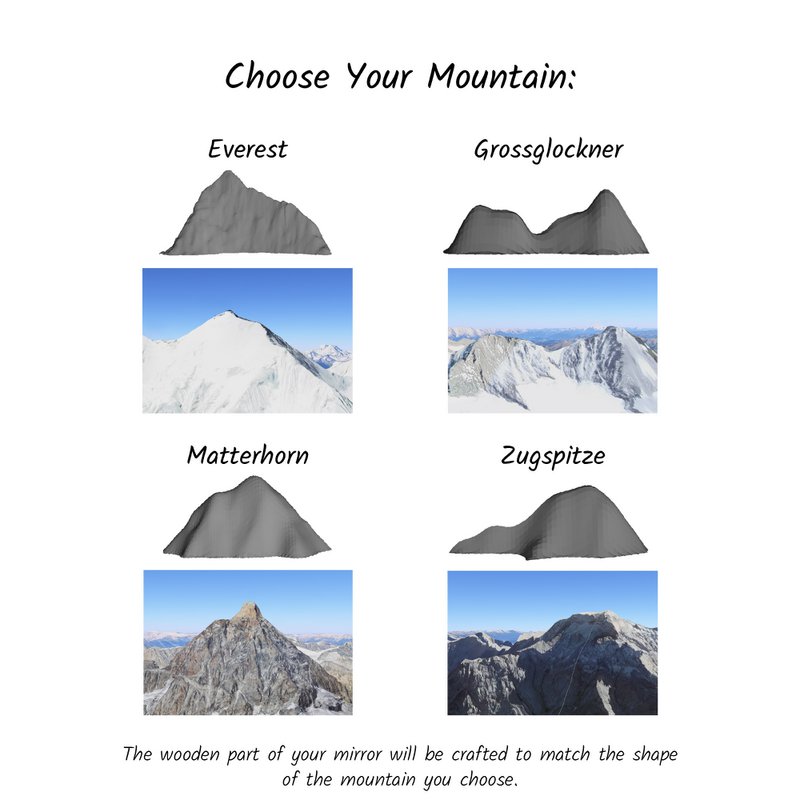 Choose Your Mountain:

Everest

Grossglockner

Matterhorn

Zugspitze

The wooden part of your mirror will be crafted to match the shape of the mountain you choose.